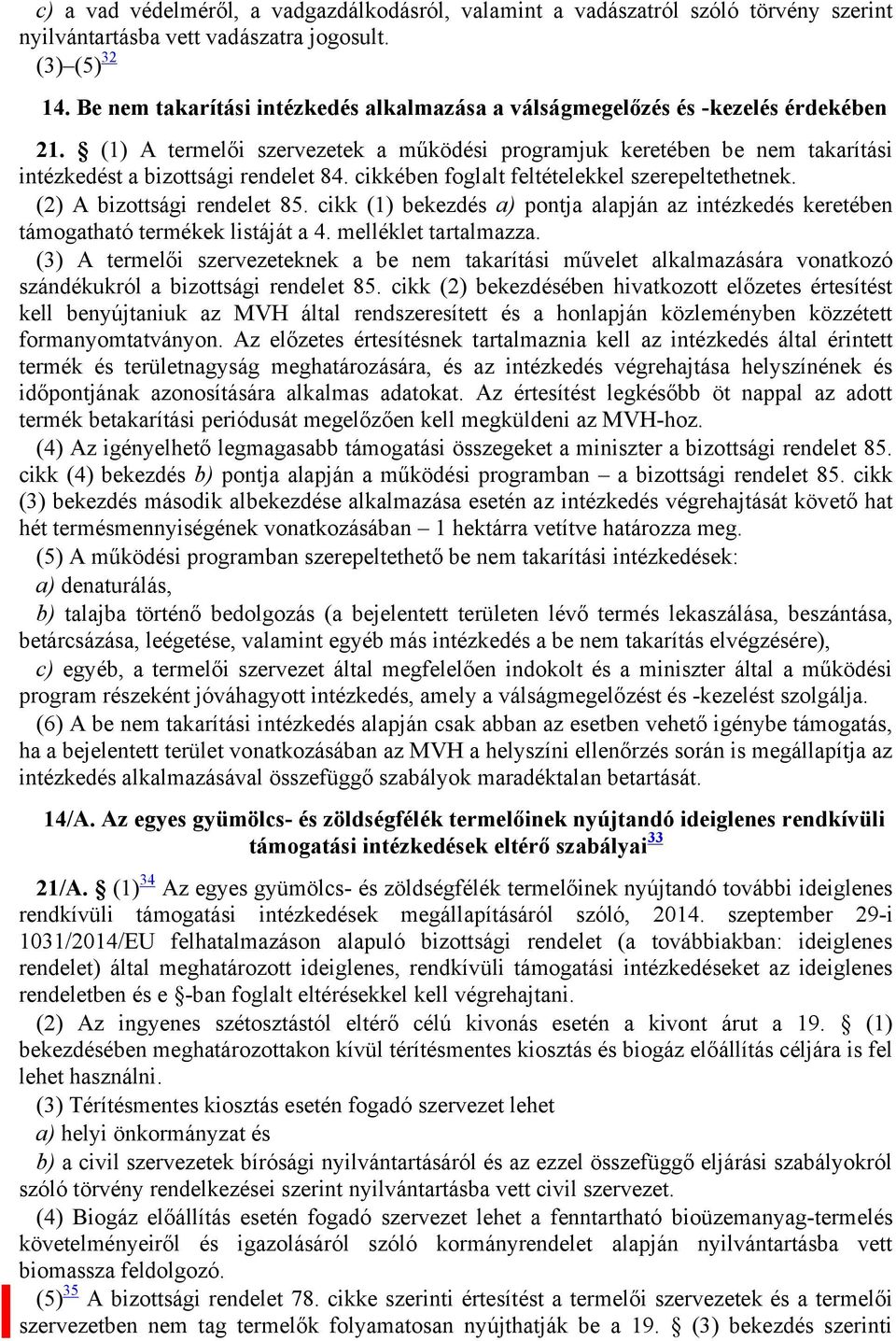 c) a vad védelméről, a vadgazdálkodásról, valamint a vadászatról szóló törvény szerint nyilvántartásba vett vadászatra jogosult.

(3)–(5)$^{32}$

14. Be nem takarítási intézkedés alkalmazása a válságmegelőzés és -kezelés érdekében

21. § (1) A termelői szervezetek a működési programjuk keretében be nem takarítási intézkedést a bizottsági rendelet 84. cikkében foglalt feltételekkel szerepeltethetnek.

(2) A bizottsági rendelet 85. cikk (1) bekezdés a) pontja alapján az intézkedés keretében támogatható termékek listáját a 4. melléklet tartalmazza.

(3) A termelői szervezeteknek a be nem takarítási művelet alkalmazására vonatkozó szándékukról a bizottsági rendelet 85. cikk (2) bekezdésében hivatkozott előzetes értesítést kell benyújtaniuk az MVH által rendszeresített és a honlapján közleményben közzétett formanyomtatványon. Az előzetes értesítésnek tartalmaznia kell az intézkedés által érintett termék és területnagyság meghatározására, és az intézkedés végrehajtása helyszínének és időpontjának azonosítására alkalmas adatokat. Az értesítést legkésőbb öt nappal az adott termék betakarítási periódusát megelőzően kell megküldeni az MVH-hoz.

(4) Az igényelhető legmagasabb támogatási összegeket a miniszter a bizottsági rendelet 85. cikk (4) bekezdés b) pontja alapján a működési programban – a bizottsági rendelet 85. cikk (3) bekezdés második albekezdése alkalmazása esetén az intézkedés végrehajtását követő hat hét termésmennyiségének vonatkozásában – 1 hektárra vetítve határozza meg.

(5) A működési programban szerepeltethető be nem takarítási intézkedések:

a) denaturálás,

b) talajba történő bedolgozás (a bejelentett területen lévő termés lekaszálása, beszántása, betárcsázása, leégetése, valamint egyéb más intézkedés a be nem takarítás elvégzésére),

c) egyéb, a termelői szervezet által megfelelően indokolt és a miniszter által a működési program részeként jóváhagyott intézkedés, amely a válságmegelőzést és -kezelést szolgálja.

(6) A be nem takarítási intézkedés alapján csak abban az esetben vehető igénybe támogatás, ha a bejelentett terület vonatkozásában az MVH a helyszíni ellenőrzés során is megállapítja az intézkedés alkalmazásával összefüggő szabályok maradéktalan betartását.

14/A. Az egyes gyümölcs- és zöldségfélék termelőinek nyújtandó ideiglenes rendkívüli támogatási intézkedések eltérő szabályai$^{33}$

21/A. § (1)$^{34}$ Az egyes gyümölcs- és zöldségfélék termelőinek nyújtandó további ideiglenes rendkívüli támogatási intézkedések megállapításáról szóló, 2014. szeptember 29-i 1031/2014/EU felhatalmazáson alapuló bizottsági rendelet (a továbbiakban: ideiglenes rendelet) által meghatározott ideiglenes, rendkívüli támogatási intézkedéseket az ideiglenes rendeletben és e §-ban foglalt eltérésekkel kell végrehajtani.

(2) Az ingyenes szétosztástól eltérő célú kivonás esetén a kivont árut a 19. § (1) bekezdésében meghatározottakon kívül térítésmentes kiosztás és biogáz előállítás céljára is fel lehet használni.

(3) Térítésmentes kiosztás esetén fogadó szervezet lehet

a) helyi önkormányzat és

b) a civil szervezetek bírósági nyilvántartásáról és az ezzel összefüggő eljárási szabályokról szóló törvény rendelkezései szerint nyilvántartásba vett civil szervezet.

(4) Biogáz előállítás esetén fogadó szervezet lehet a fenntartható bioüzemanyag-termelés követelményeiről és igazolásáról szóló kormányrendelet alapján nyilvántartásba vett biomassza feldolgozó.

(5)$^{35}$ A bizottsági rendelet 78. cikke szerinti értesítést a termelői szervezetek és a termelői szervezetben nem tag termelők folyamatosan nyújthatják be a 19. § (3) bekezdés szerinti